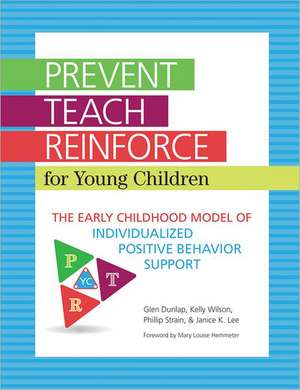 PREVENT
TEACH
REINFORCE
for Young Children

THE EARLY CHILDHOOD MODEL OF
INDIVIDUALIZED
POSITIVE BEHAVIOR
SUPPORT

P
YC
T
R

Glen Dunlap, Kelly Wilson, Phillip Strain, & Janice K. Lee

Foreword by Mary Louise Hemmeter